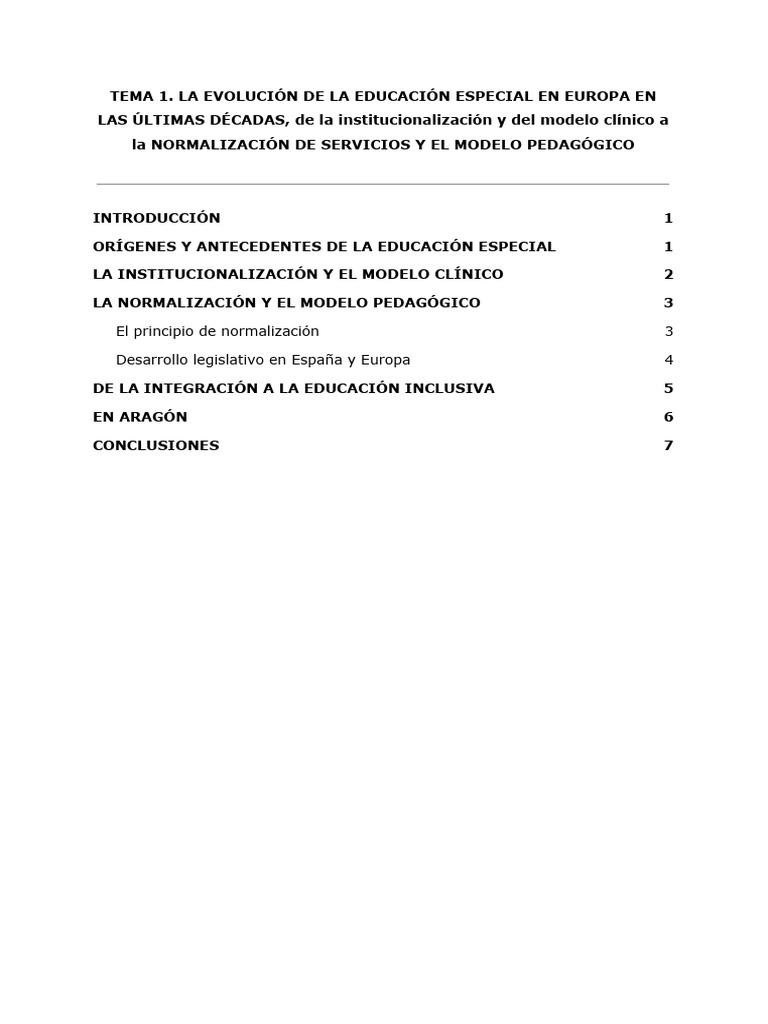 TEMA 1. LA EVOLUCIÓN DE LA EDUCACIÓN ESPECIAL EN EUROPA EN LAS ÚLTIMAS DÉCADAS, de la institucionalización y del modelo clínico a la NORMALIZACIÓN DE SERVICIOS Y EL MODELO PEDAGÓGICO

INTRODUCCIÓN 1
ORÍGENES Y ANTECEDENTES DE LA EDUCACIÓN ESPECIAL 1
LA INSTITUCIONALIZACIÓN Y EL MODELO CLÍNICO 2
LA NORMALIZACIÓN Y EL MODELO PEDAGÓGICO 3
El principio de normalización 3
Desarrollo legislativo en España y Europa 4
DE LA INTEGRACIÓN A LA EDUCACIÓN INCLUSIVA 5
EN ARAGÓN 6
CONCLUSIONES 7